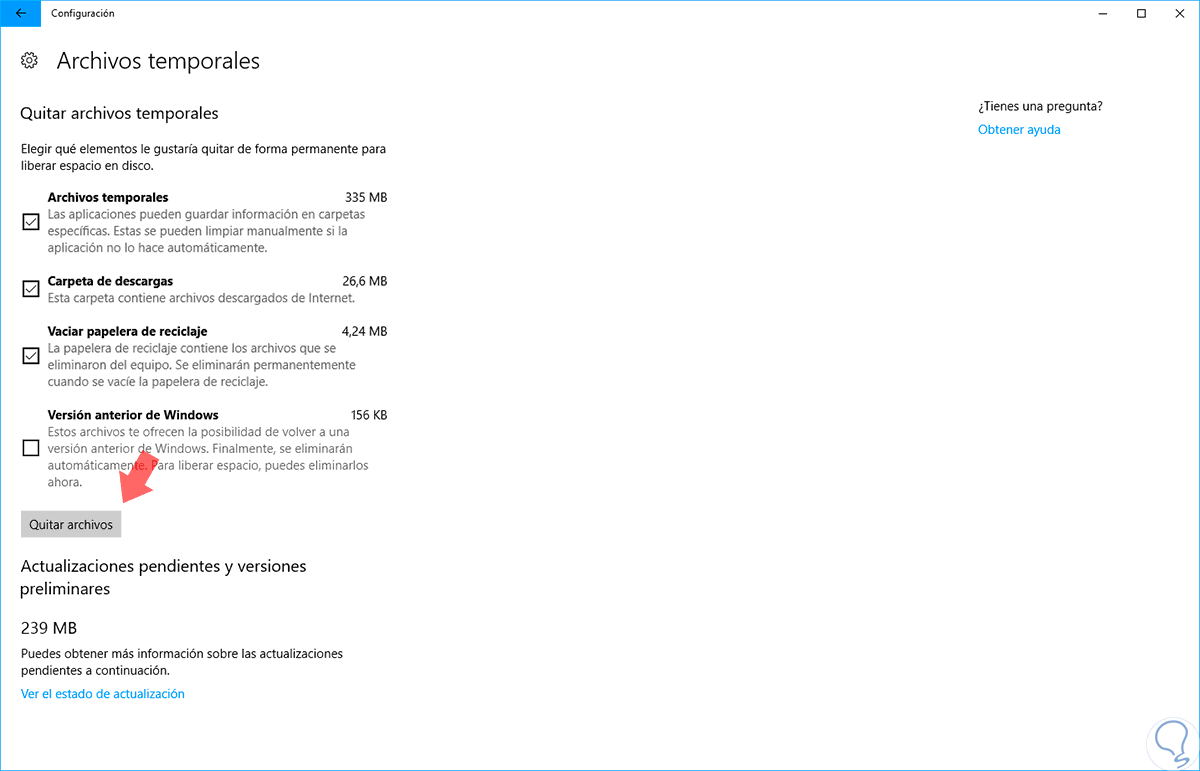 Configuración

Archivos temporales

Quitar archivos temporales

Elegir qué elementos le gustaría quitar de forma permanente para liberar espacio en disco.

Archivos temporales 335 MB
Las aplicaciones pueden guardar información en carpetas específicas. Estas se pueden limpiar manualmente si la aplicación no lo hace automáticamente.

Carpeta de descargas 26,6 MB
Esta carpeta contiene archivos descargados de Internet.

Vaciar papelera de reciclaje 4,24 MB
La papelera de reciclaje contiene los archivos que se eliminaron del equipo. Se eliminarán permanentemente cuando se vacíe la papelera de reciclaje.

Versión anterior de Windows 156 KB
Estos archivos te ofrecen la posibilidad de volver a una versión anterior de Windows. Finalmente, se eliminarán automáticamente. Para liberar espacio, puedes eliminarlos ahora.

Quitar archivos

Actualizaciones pendientes y versiones preliminares

239 MB

Puedes obtener más información sobre las actualizaciones pendientes a continuación.

Ver el estado de actualización

¿Tienes una pregunta?
Obtener ayuda